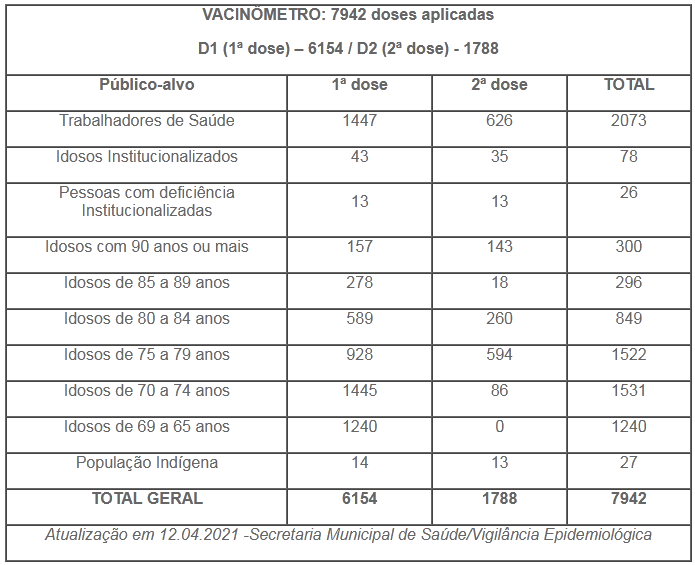 VACINÔMETRO: 7942 doses aplicadas

D1 (1ª dose) – 6154 / D2 (2ª dose) - 1788

| Público-alvo | 1ª dose | 2ª dose | TOTAL |
|---|---|---|---|
| Trabalhadores de Saúde | 1447 | 626 | 2073 |
| Idosos Institucionalizados | 43 | 35 | 78 |
| Pessoas com deficiência Institucionalizadas | 13 | 13 | 26 |
| Idosos com 90 anos ou mais | 157 | 143 | 300 |
| Idosos de 85 a 89 anos | 278 | 18 | 296 |
| Idosos de 80 a 84 anos | 589 | 260 | 849 |
| Idosos de 75 a 79 anos | 928 | 594 | 1522 |
| Idosos de 70 a 74 anos | 1445 | 86 | 1531 |
| Idosos de 69 a 65 anos | 1240 | 0 | 1240 |
| População Indígena | 14 | 13 | 27 |
| TOTAL GERAL | 6154 | 1788 | 7942 |

Atualização em 12.04.2021 -Secretaria Municipal de Saúde/Vigilância Epidemiológica